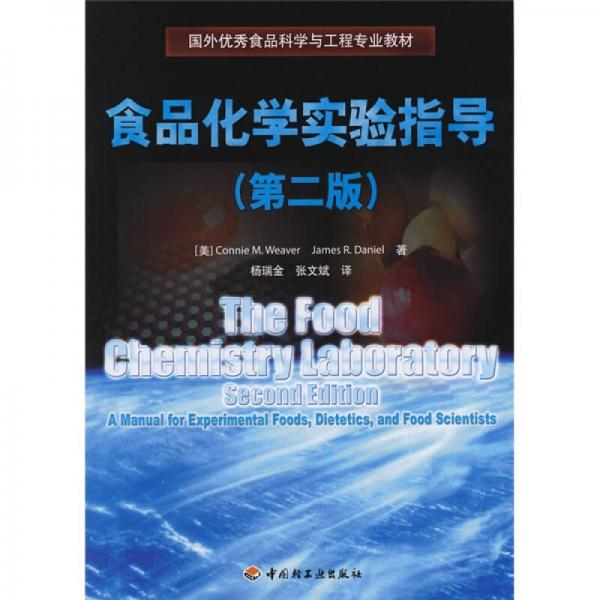 国外优秀食品科学与工程专业教材

食品化学实验指导

（第二版）

[美] Connie M. Weaver James R. Daniel 著

杨瑞金 张文斌 译

The Food Chemistry Laboratory

Second Edition

A Manual for Experimental Foods, Dietetics, and Food Scientists

中国轻工业出版社